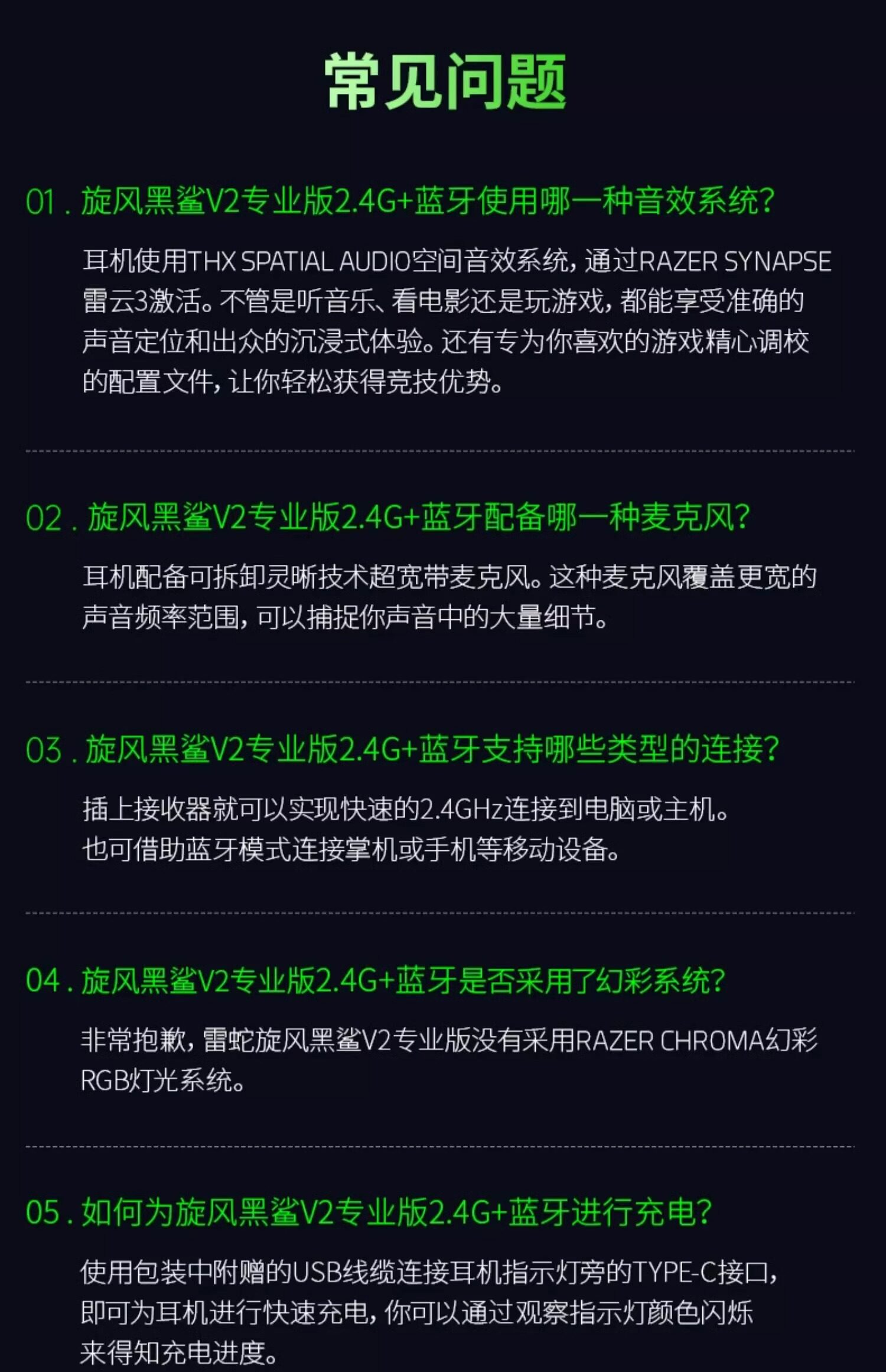 常见问题

01.旋风黑鲨V2专业版2.4G+蓝牙使用哪一种音效系统?

耳机使用THX SPATIAL AUDIO空间音效系统，通过RAZER SYNAPSE雷云3激活。不管是听音乐、看电影还是玩游戏，都能享受准确的声音定位和出众的沉浸式体验。还有专为你喜欢的游戏精心调校的配置文件，让你轻松获得竞技优势。

02.旋风黑鲨V2专业版2.4G+蓝牙配备哪一种麦克风?

耳机配备可拆卸灵晰技术超宽带麦克风。这种麦克风覆盖更宽的声音频率范围，可以捕捉你声音中的大量细节。

03.旋风黑鲨V2专业版2.4G+蓝牙支持哪些类型的连接?

插上接收器就可以实现快速的2.4GHz连接到电脑或主机。
也可借助蓝牙模式连接掌机或手机等移动设备。

04.旋风黑鲨V2专业版2.4G+蓝牙是否采用了幻彩系统?

非常抱歉，雷蛇旋风黑鲨V2专业版没有采用RAZER CHROMA幻彩RGB灯光系统。

05.如何为旋风黑鲨V2专业版2.4G+蓝牙进行充电?

使用包装中附赠的USB线缆连接耳机指示灯旁的TYPE-C接口，即可为耳机进行快速充电，你可以通过观察指示灯颜色闪烁来得知充电进度。